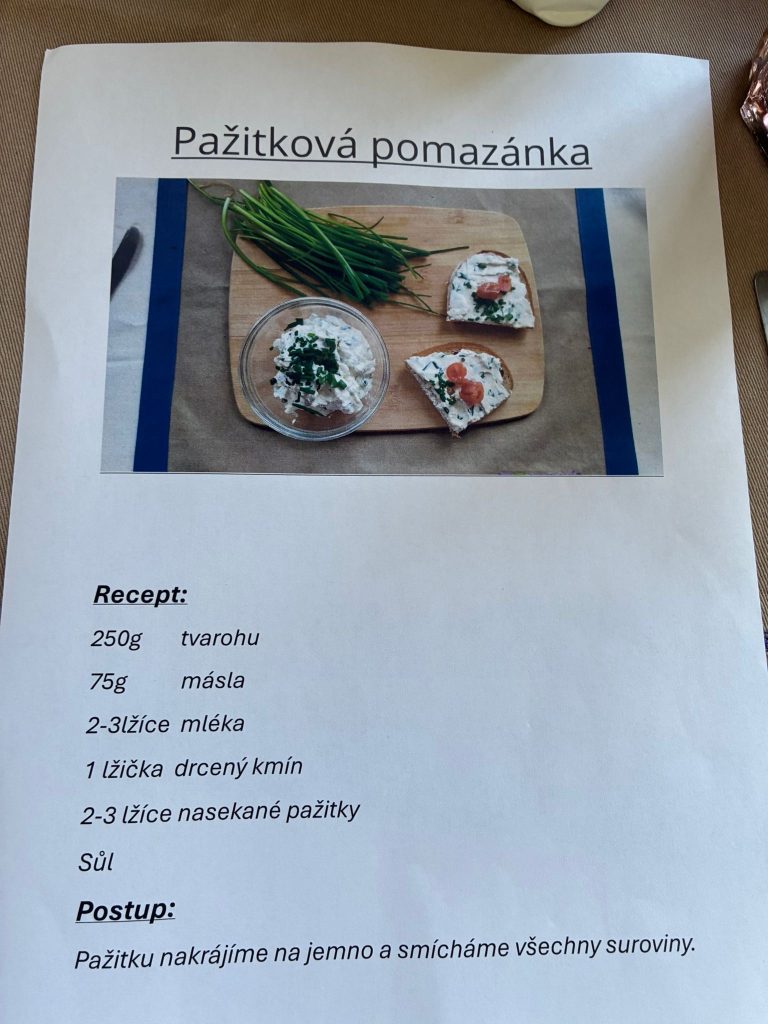 Pažitková pomazánka

Recept:

250g tvarohu

75g másla

2-3lžíce mléka

1 lžička drcený kmín

2-3 lžíce nasekané pažitky

Sůl

Postup:

Pažitku nakrájíme na jemno a smícháme všechny suroviny.